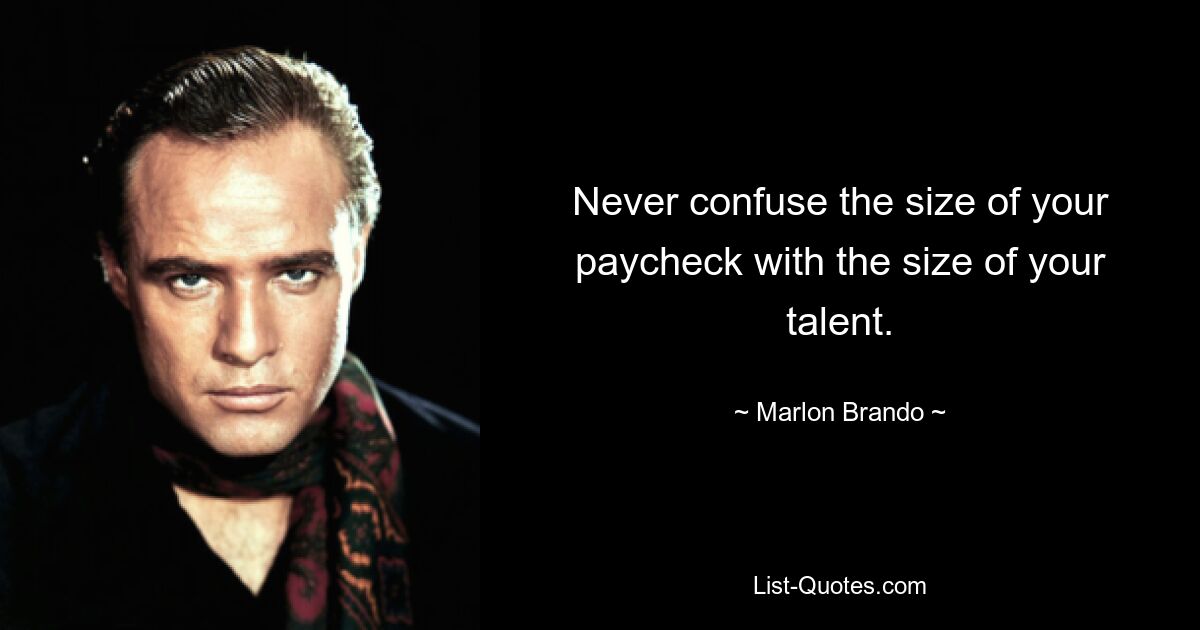 Never confuse the size of your paycheck with the size of your talent.

~ Marlon Brando ~

List-Quotes.com